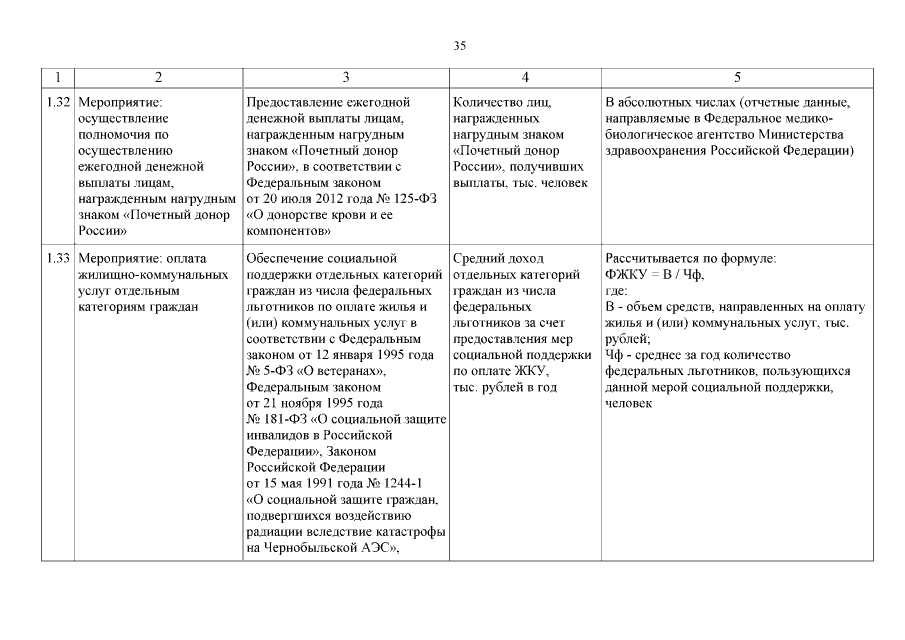 35

| 1 | 2 | 3 | 4 | 5 |
|---|---|---|---|---|
| 1.32 | Мероприятие: осуществление полномочия по осуществлению ежегодной денежной выплаты лицам, награжденным нагрудным знаком «Почетный донор России» | Предоставление ежегодной денежной выплаты лицам, награжденным нагрудным знаком «Почетный донор России», в соответствии с Федеральным законом от 20 июля 2012 года № 125-ФЗ «О донорстве крови и ее компонентов» | Количество лиц, награжденных нагрудным знаком «Почетный донор России», получивших выплаты, тыс. человек | В абсолютных числах (отчетные данные, направляемые в Федеральное медико-биологическое агентство Министерства здравоохранения Российской Федерации) |
| 1.33 | Мероприятие: оплата жилищно-коммунальных услуг отдельным категориям граждан | Обеспечение социальной поддержки отдельных категорий граждан из числа федеральных льготников по оплате жилья и (или) коммунальных услуг в соответствии с Федеральным законом от 12 января 1995 года № 5-ФЗ «О ветеранах», Федеральным законом от 21 ноября 1995 года № 181-ФЗ «О социальной защите инвалидов в Российской Федерации», Законом Российской Федерации от 15 мая 1991 года № 1244-1 «О социальной защите граждан, подвергшихся воздействию радиации вследствие катастрофы на Чернобыльской АЭС», | Средний доход отдельных категорий граждан из числа федеральных льготников за счет предоставления мер социальной поддержки по оплате ЖКУ, тыс. рублей в год | Рассчитывается по формуле: ФЖКУ = В / Чф, где: В - объем средств, направленных на оплату жилья и (или) коммунальных услуг, тыс. рублей; Чф - среднее за год количество федеральных льготников, пользующихся данной мерой социальной поддержки, человек |